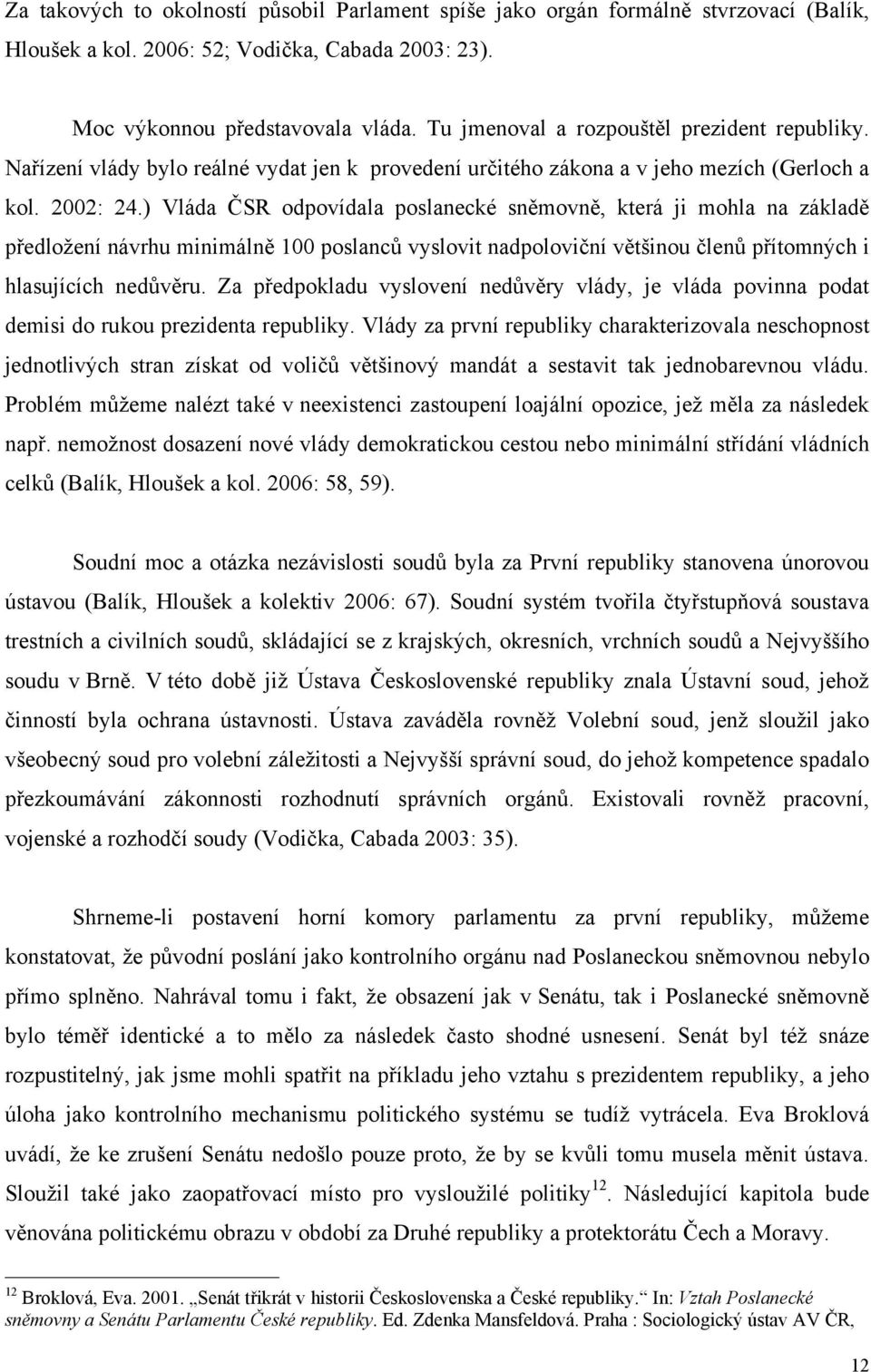 Za takových to okolností působil Parlament spíše jako orgán formálně stvrzovací (Balík, Hloušek a kol. 2006: 52; Vodička, Cabada 2003: 23).

Moc výkonnou představovala vláda. Tu jmenoval a rozpouštěl prezident republiky. Nařízení vlády bylo reálné vydat jen k provedení určitého zákona a v jeho mezích (Gerloch a kol. 2002: 24.) Vláda ČSR odpovídala poslanecké sněmovně, která ji mohla na základě předložení návrhu minimálně 100 poslanců vyslovit nadpoloviční většinou členů přítomných i hlasujících nedůvěru. Za předpokladu vyslovení nedůvěry vlády, je vláda povinna podat demisi do rukou prezidenta republiky. Vlády za první republiky charakterizovala neschopnost jednotlivých stran získat od voličů většinový mandát a sestavit tak jednobarevnou vládu. Problém můžeme nalézt také v neexistenci zastoupení loajální opozice, jež měla za následek např. nemožnost dosazení nové vlády demokratickou cestou nebo minimální střídání vládních celků (Balík, Hloušek a kol. 2006: 58, 59).

Soudní moc a otázka nezávislosti soudů byla za První republiky stanovena únorovou ústavou (Balík, Hloušek a kolektiv 2006: 67). Soudní systém tvořila čtyřstupňová soustava trestních a civilních soudů, skládající se z krajských, okresních, vrchních soudů a Nejvyššího soudu v Brně. V této době již Ústava Československé republiky znala Ústavní soud, jehož činností byla ochrana ústavnosti. Ústava zaváděla rovněž Volební soud, jenž sloužil jako všeobecný soud pro volební záležitosti a Nejvyšší správní soud, do jehož kompetence spadalo přezkoumávání zákonnosti rozhodnutí správních orgánů. Existovali rovněž pracovní, vojenské a rozhodčí soudy (Vodička, Cabada 2003: 35).

Shrneme-li postavení horní komory parlamentu za první republiky, můžeme konstatovat, že původní poslání jako kontrolního orgánu nad Poslaneckou sněmovnou nebylo přímo splněno. Nahrával tomu i fakt, že obsazení jak v Senátu, tak i Poslanecké sněmovně bylo téměř identické a to mělo za následek často shodné usnesení. Senát byl též snáze rozpustitelný, jak jsme mohli spatřit na příkladu jeho vztahu s prezidentem republiky, a jeho úloha jako kontrolního mechanismu politického systému se tudíž vytrácela. Eva Broklová uvádí, že ke zrušení Senátu nedošlo pouze proto, že by se kvůli tomu musela měnit ústava. Sloužil také jako zaopatřovací místo pro vysloužilé politiky$^{12}$. Následující kapitola bude věnována politickému obrazu v období za Druhé republiky a protektorátu Čech a Moravy.

$^{12}$ Broklová, Eva. 2001. „Senát třikrát v historii Československa a České republiky.“ In: Vztah Poslanecké sněmovny a Senátu Parlamentu České republiky. Ed. Zdenka Mansfeldová. Praha : Sociologický ústav AV ČR,

12